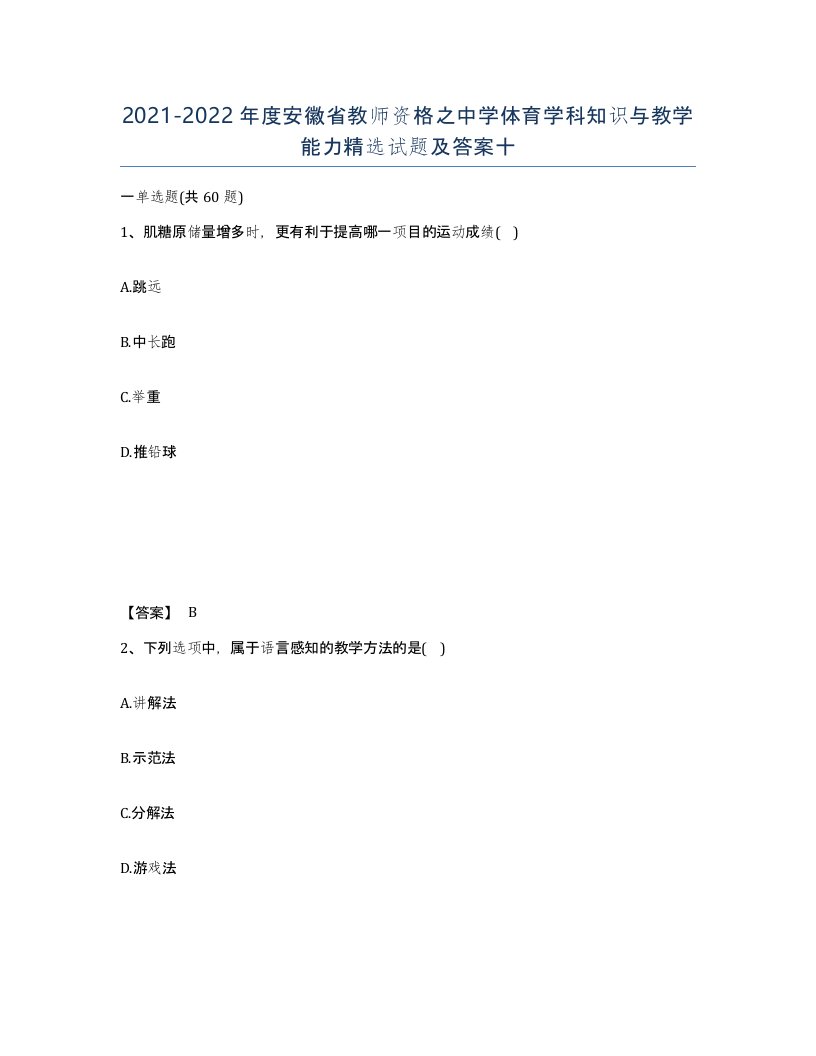 2021-2022年度安徽省教师资格之中学体育学科知识与教学能力精选试题及答案十

一单选题(共60题)

1、肌糖原储量增多时，更有利于提高哪一项目的运动成绩( )

A.跳远

B.中长跑

C.举重

D.推铅球

【答案】 B

2、下列选项中，属于语言感知的教学方法的是( )

A.讲解法

B.示范法

C.分解法

D.游戏法